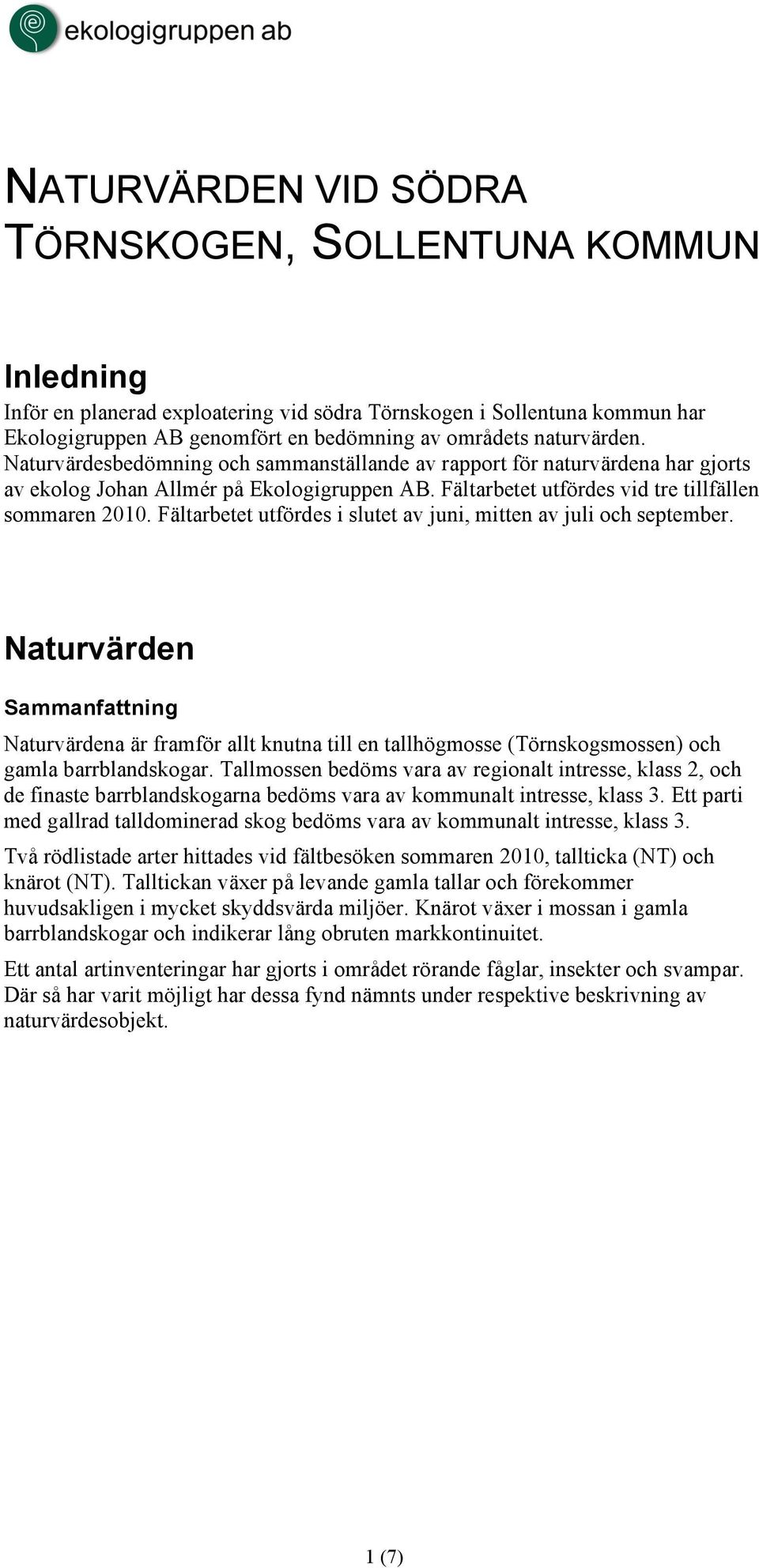 ekologigruppen ab

NATURVÄRDEN VID SÖDRA TÖRNSKOGEN, SOLLENTUNA KOMMUN

Inledning

Inför en planerad exploatering vid södra Törnskogen i Sollentuna kommun har Ekologigruppen AB genomfört en bedömning av områdets naturvärden. Naturvärdesbedömning och sammanställande av rapport för naturvärdena har gjorts av ekolog Johan Allmér på Ekologigruppen AB. Fältarbetet utfördes vid tre tillfällen sommaren 2010. Fältarbetet utfördes i slutet av juni, mitten av juli och september.

Naturvärden

Sammanfattning

Naturvärdena är framför allt knutna till en tallhögmosse (Törnskogsmossen) och gamla barrblandskogar. Tallmossen bedöms vara av regionalt intresse, klass 2, och de finaste barrblandskogarna bedöms vara av kommunalt intresse, klass 3. Ett parti med gallrad talldominerad skog bedöms vara av kommunalt intresse, klass 3.

Två rödlistade arter hittades vid fältbesöken sommaren 2010, tallticka (NT) och knärot (NT). Talltickan växer på levande gamla tallar och förekommer huvudsakligen i mycket skyddsvärda miljöer. Knärot växer i mossan i gamla barrblandskogar och indikerar lång obruten markkontinuitet.

Ett antal artinventeringar har gjorts i området rörande fåglar, insekter och svampar. Där så har varit möjligt har dessa fynd nämnts under respektive beskrivning av naturvärdesobjekt.

1 (7)